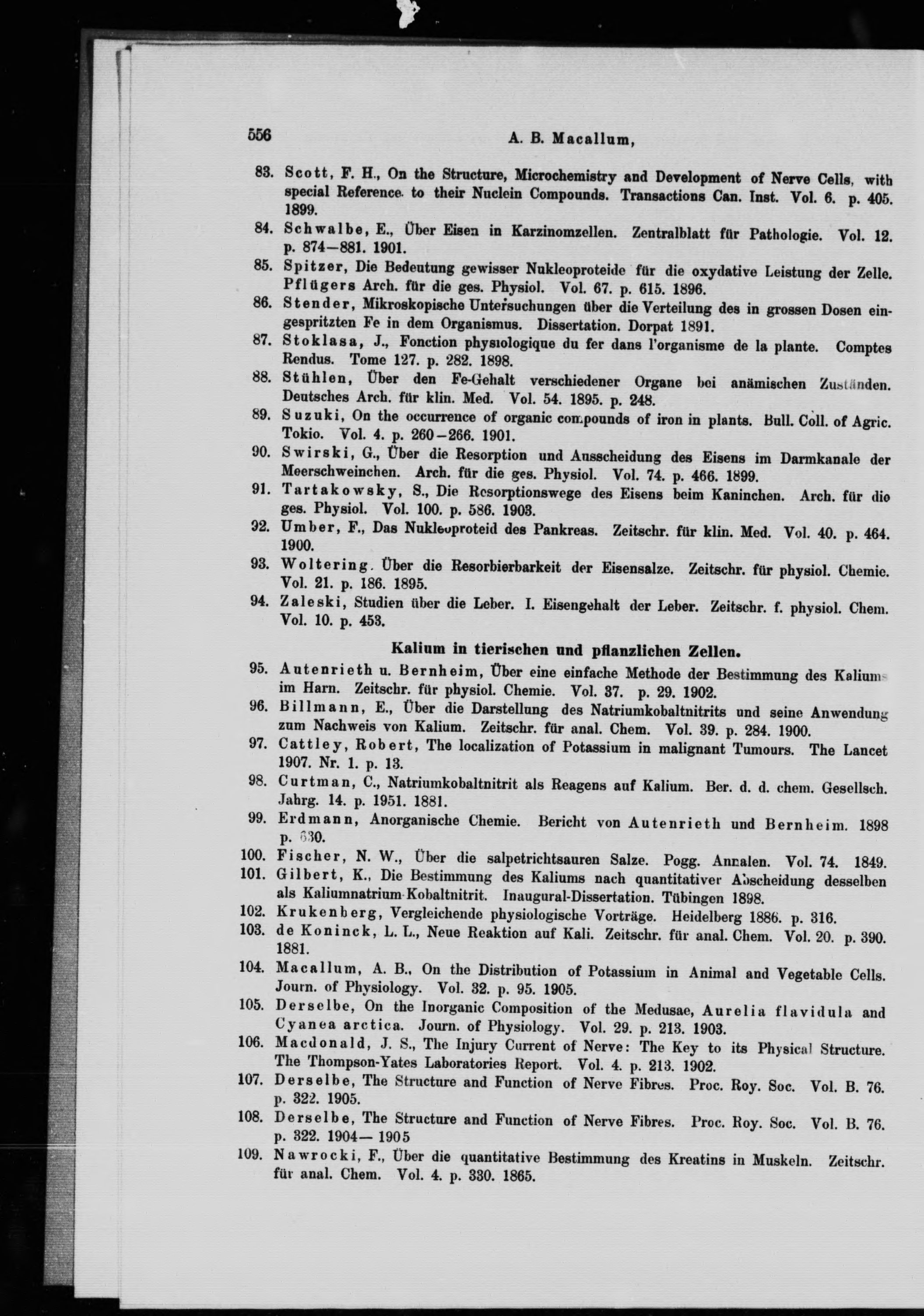 556 A. B. Macallum,

83. Scott, F. H., On the Structure, Microchemistry and Development of Nerve Cells, with special Reference to their Nuclein Compounds. Transactions Can. Inst. Vol. 6. p. 405. 1899.

84. Schwalbe, E., Über Eisen in Karzinomzellen. Zentralblatt für Pathologie. Vol. 12. p. 874—881. 1901.

85. Spitzer, Die Bedeutung gewisser Nukleoproteide für die oxydative Leistung der Zelle. Pflügers Arch. für die ges. Physiol. Vol. 67. p. 615. 1896.

86. Stender, Mikroskopische Untersuchungen über die Verteilung des in grossen Dosen eingespritzten Fe in dem Organismus. Dissertation. Dorpat 1891.

87. Stoklasa, J., Fonction physiologique du fer dans l'organisme de la plante. Comptes Rendus. Tome 127. p. 282. 1898.

88. Stühlen, Über den Fe-Gehalt verschiedener Organe bei anämischen Zuständen. Deutsches Arch. für klin. Med. Vol. 54. 1895. p. 248.

89. Suzuki, On the occurrence of organic compounds of iron in plants. Bull. Coll. of Agric. Tokio. Vol. 4. p. 260—266. 1901.

90. Swirski, G., Über die Resorption und Ausscheidung des Eisens im Darmkanale der Meerschweinchen. Arch. für die ges. Physiol. Vol. 74. p. 466. 1899.

91. Tartakowsky, S., Die Resorptionswege des Eisens beim Kaninchen. Arch. für die ges. Physiol. Vol. 100. p. 586. 1903.

92. Umber, F., Das Nukleoproteid des Pankreas. Zeitschr. für klin. Med. Vol. 40. p. 464. 1900.

93. Woltering. Über die Resorbierbarkeit der Eisensalze. Zeitschr. für physiol. Chemie. Vol. 21. p. 186. 1895.

94. Zaleski, Studien über die Leber. I. Eisengehalt der Leber. Zeitschr. f. physiol. Chem. Vol. 10. p. 453.

Kalium in tierischen und pflanzlichen Zellen.

95. Autenrieth u. Bernheim, Über eine einfache Methode der Bestimmung des Kaliums im Harn. Zeitschr. für physiol. Chemie. Vol. 37. p. 29. 1902.

96. Billmann, E., Über die Darstellung des Natriumkobaltnitrits und seine Anwendung zum Nachweis von Kalium. Zeitschr. für anal. Chem. Vol. 39. p. 284. 1900.

97. Cattley, Robert, The localization of Potassium in malignant Tumours. The Lancet 1907. Nr. 1. p. 13.

98. Curtman, C., Natriumkobaltnitrit als Reagens auf Kalium. Ber. d. d. chem. Gesellsch. Jahrg. 14. p. 1951. 1881.

99. Erdmann, Anorganische Chemie. Bericht von Autenrieth und Bernheim. 1898 p. 630.

100. Fischer, N. W., Über die salpetrichtsauren Salze. Pogg. Annalen. Vol. 74. 1849.

101. Gilbert, K., Die Bestimmung des Kaliums nach quantitativer Abscheidung desselben als Kaliumnatrium-Kobaltnitrit. Inaugural-Dissertation. Tübingen 1898.

102. Krukenberg, Vergleichende physiologische Vorträge. Heidelberg 1886. p. 316.

103. de Koninck, L. L., Neue Reaktion auf Kali. Zeitschr. für anal. Chem. Vol. 20. p. 390. 1881.

104. Macallum, A. B., On the Distribution of Potassium in Animal and Vegetable Cells. Journ. of Physiology. Vol. 32. p. 95. 1905.

105. Derselbe, On the Inorganic Composition of the Medusae, Aurelia flavidula and Cyanea arctica. Journ. of Physiology. Vol. 29. p. 213. 1903.

106. Macdonald, J. S., The Injury Current of Nerve: The Key to its Physical Structure. The Thompson-Yates Laboratories Report. Vol. 4. p. 213. 1902.

107. Derselbe, The Structure and Function of Nerve Fibres. Proc. Roy. Soc. Vol. B. 76. p. 322. 1905.

108. Derselbe, The Structure and Function of Nerve Fibres. Proc. Roy. Soc. Vol. B. 76. p. 322. 1904—1905

109. Nawrocki, F., Über die quantitative Bestimmung des Kreatins in Muskeln. Zeitschr. für anal. Chem. Vol. 4. p. 330. 1865.